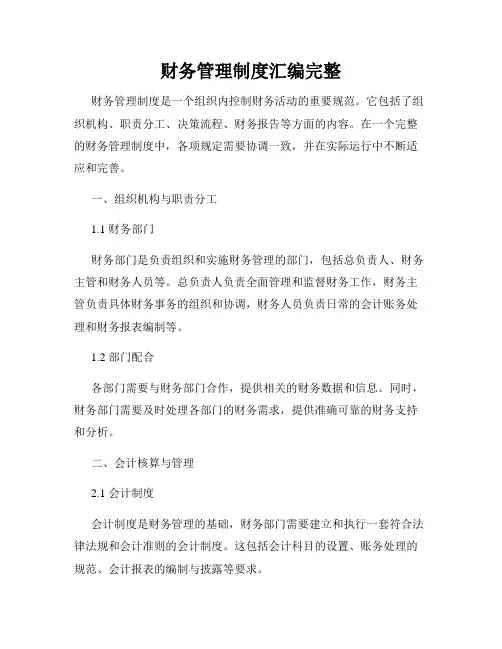 财务管理制度汇编完整

财务管理制度是一个组织内控制财务活动的重要规范。它包括了组织机构、职责分工、决策流程、财务报告等方面的内容。在一个完整的财务管理制度中，各项规定需要协调一致，并在实际运行中不断适应和完善。

一、组织机构与职责分工

1.1 财务部门

财务部门是负责组织和实施财务管理的部门，包括总负责人、财务主管和财务人员等。总负责人负责全面管理和监督财务工作，财务主管负责具体财务事务的组织和协调，财务人员负责日常的会计账务处理和财务报表编制等。

1.2 部门配合

各部门需要与财务部门合作，提供相关的财务数据和信息。同时，财务部门需要及时处理各部门的财务需求，提供准确可靠的财务支持和分析。

二、会计核算与管理

2.1 会计制度

会计制度是财务管理的基础，财务部门需要建立和执行一套符合法律法规和会计准则的会计制度。这包括会计科目的设置、账务处理的规范、会计报表的编制与披露等要求。